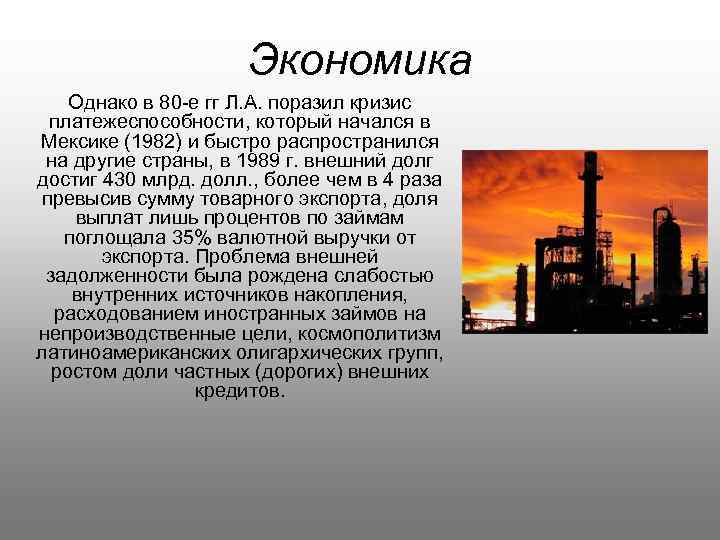 Экономика

Однако в 80-е гг Л.А. поразил кризис платежеспособности, который начался в Мексике (1982) и быстро распространился на другие страны, в 1989 г. внешний долг достиг 430 млрд. долл., более чем в 4 раза превысив сумму товарного экспорта, доля выплат лишь процентов по займам поглощала 35% валютной выручки от экспорта. Проблема внешней задолженности была рождена слабостью внутренних источников накопления, расходованием иностранных займов на непроизводственные цели, космополитизм латиноамериканских олигархических групп, ростом доли частных (дорогих) внешних кредитов.